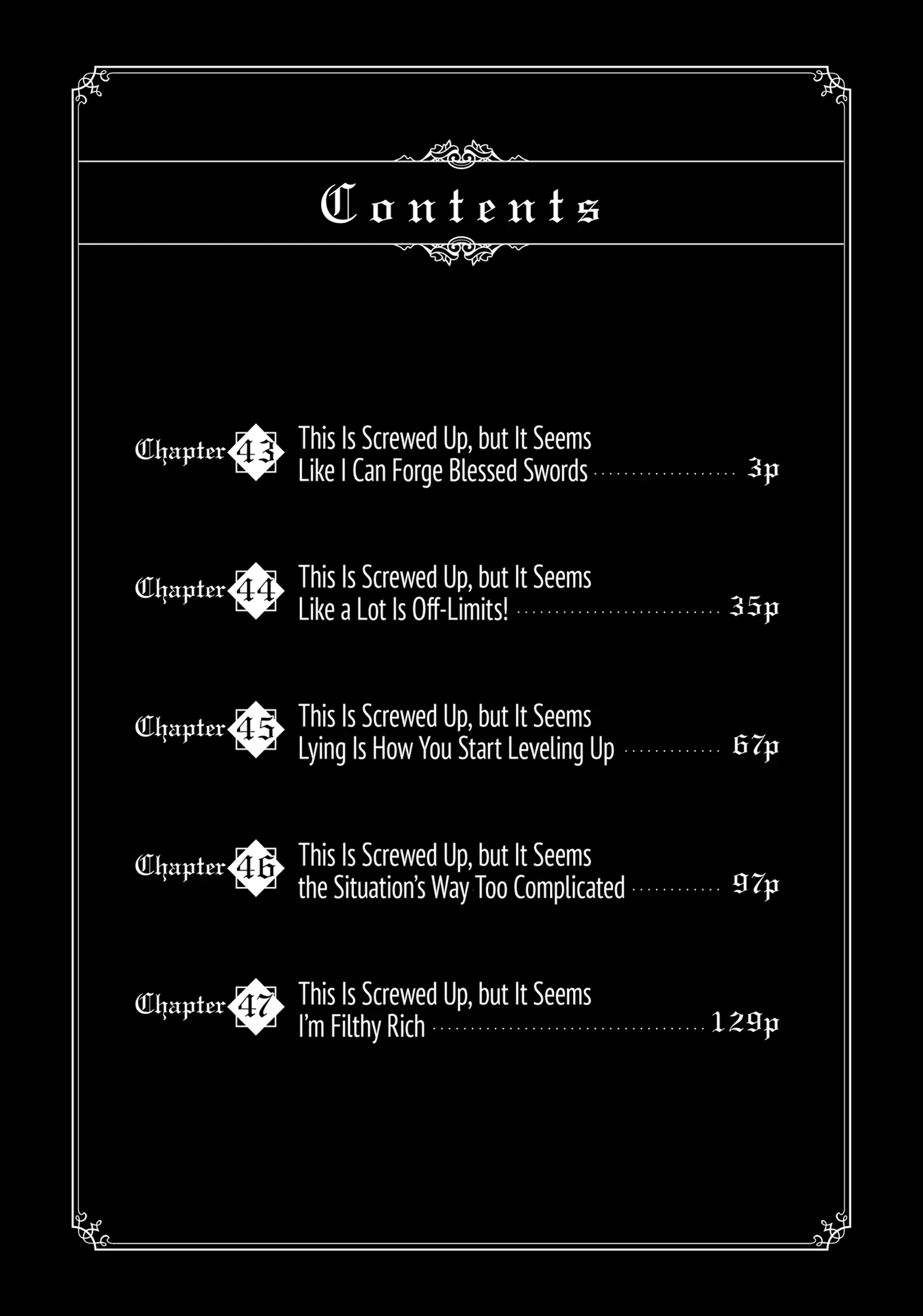 Contents

Chapter 43 This Is Screwed Up, but It Seems Like I Can Forge Blessed Swords 3p

Chapter 44 This Is Screwed Up, but It Seems Like a Lot Is Off-Limits! 35p

Chapter 45 This Is Screwed Up, but It Seems Lying Is How You Start Leveling Up 67p

Chapter 46 This Is Screwed Up, but It Seems the Situation's Way Too Complicated 97p

Chapter 47 This Is Screwed Up, but It Seems I'm Filthy Rich 129p